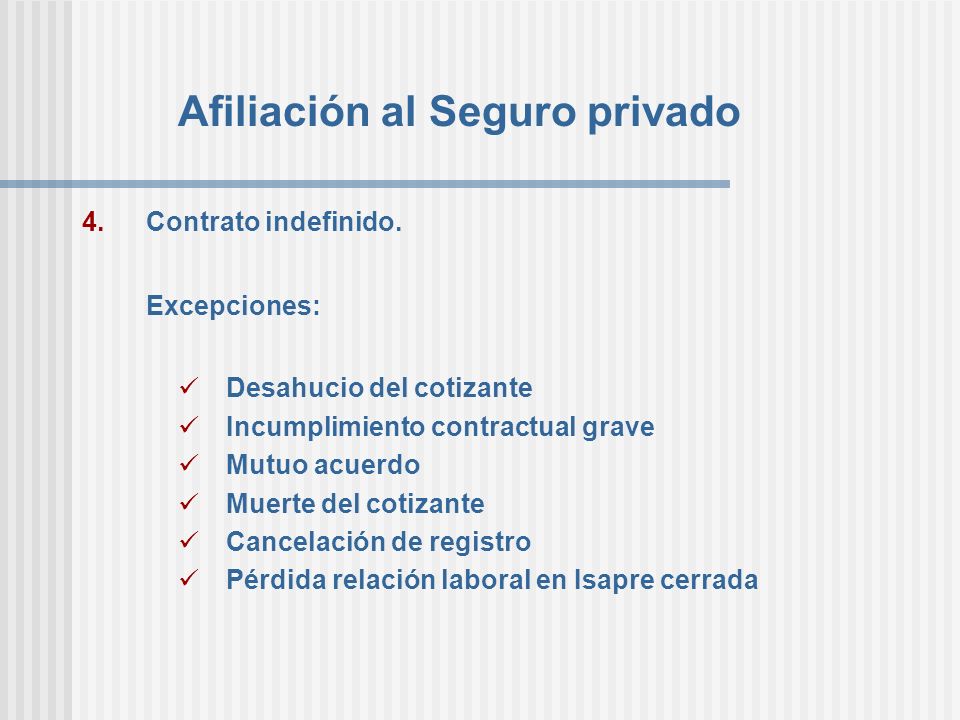 Afiliación al Seguro privado

4. Contrato indefinido.

Excepciones:

✓ Desahucio del cotizante
✓ Incumplimiento contractual grave
✓ Mutuo acuerdo
✓ Muerte del cotizante
✓ Cancelación de registro
✓ Pérdida relación laboral en Isapre cerrada